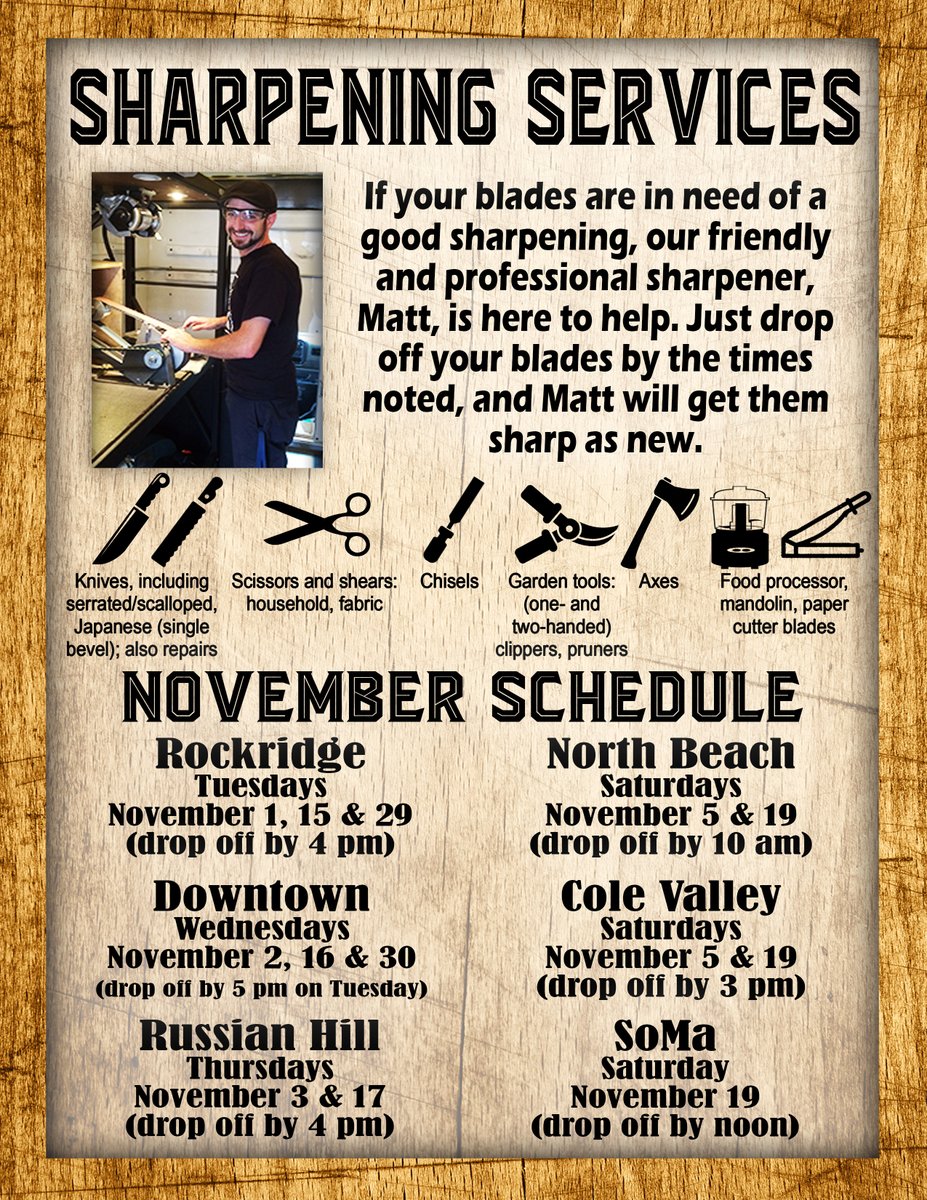 SHARPENING SERVICES

If your blades are in need of a good sharpening, our friendly and professional sharpener, Matt, is here to help. Just drop off your blades by the times noted, and Matt will get them sharp as new.

Knives, including serrated/scalloped, Japanese (single bevel); also repairs

Scissors and shears: household, fabric

Chisels

Garden tools: (one- and two-handed) clippers, pruners

Axes

Food processor, mandolin, paper cutter blades

NOVEMBER SCHEDULE

Rockridge
Tuesdays
November 1, 15 & 29
(drop off by 4 pm)

Downtown
Wednesdays
November 2, 16 & 30
(drop off by 5 pm on Tuesday)

Russian Hill
Thursdays
November 3 & 17
(drop off by 4 pm)

North Beach
Saturdays
November 5 & 19
(drop off by 10 am)

Cole Valley
Saturdays
November 5 & 19
(drop off by 3 pm)

SoMa
Saturday
November 19
(drop off by noon)